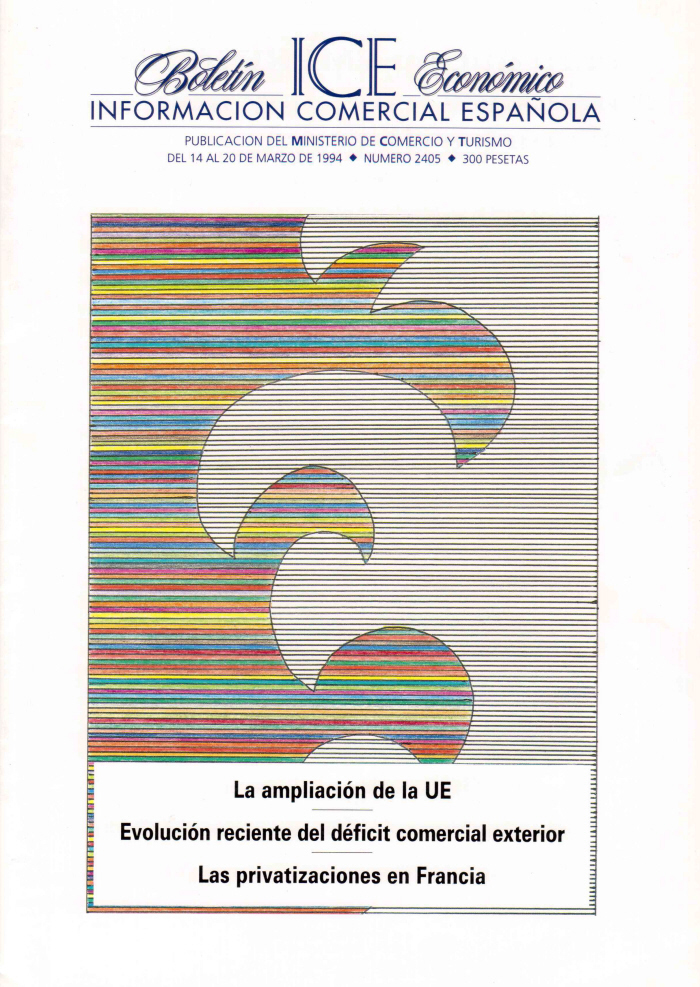 Boletín ICE Económico
INFORMACION COMERCIAL ESPAÑOLA

PUBLICACION DEL MINISTERIO DE COMERCIO Y TURISMO
DEL 14 AL 20 DE MARZO DE 1994 ◆ NUMERO 2405 ◆ 300 PESETAS

La ampliación de la UE

Evolución reciente del déficit comercial exterior

Las privatizaciones en Francia